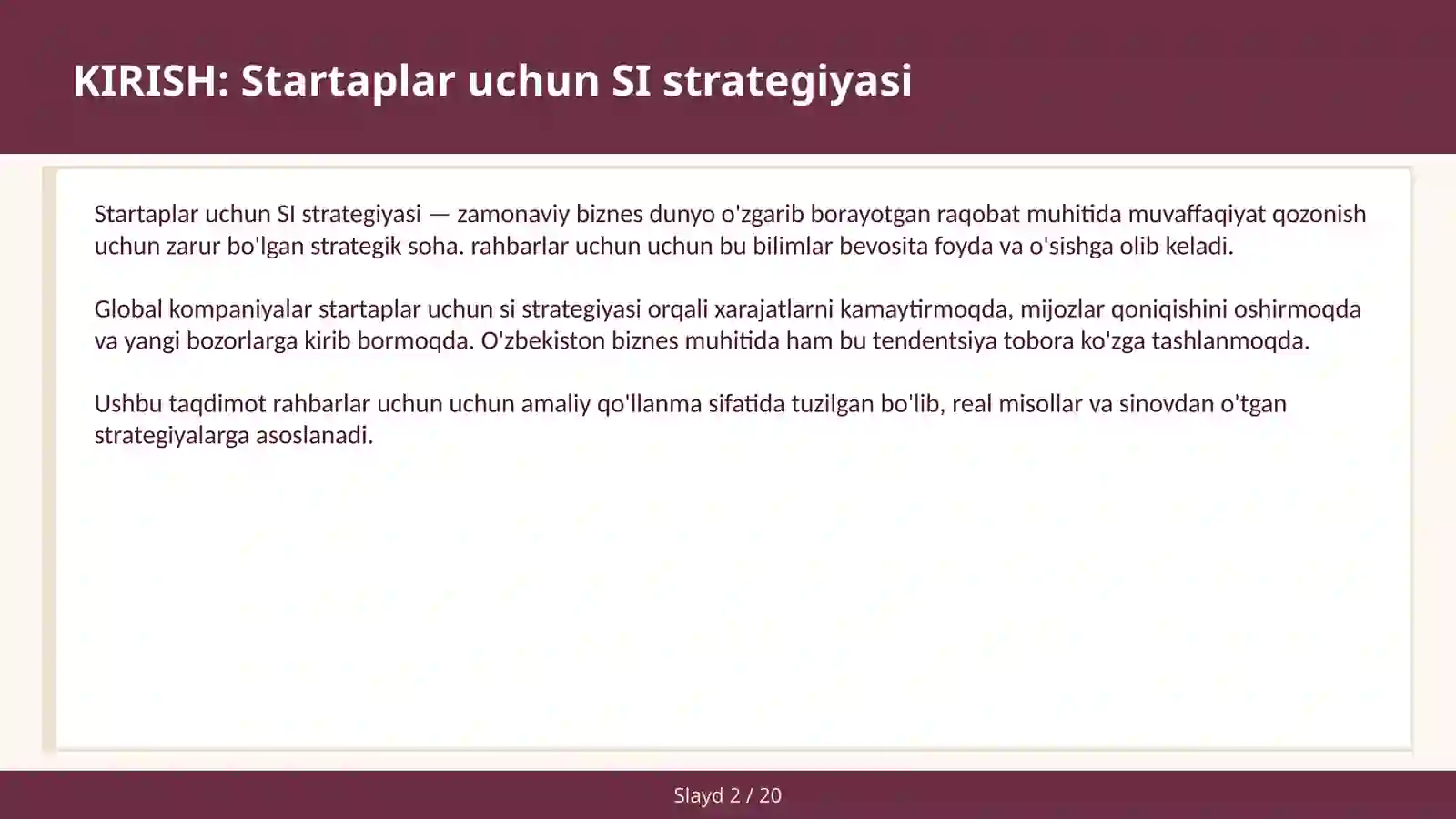 KIRISH: Startaplar uchun SI strategiyasi

Startaplar uchun SI strategiyasi — zamonaviy biznes dunyo o'zgarib borayotgan raqobat muhitida muvaffaqiyat qozonish uchun zarur bo'lgan strategik soha. rahbarlar uchun uchun bu bilimlar bevosita foyda va o'sishga olib keladi.

Global kompaniyalar startaplar uchun si strategiyasi orqali xarajatlarni kamaytirmoqda, mijozlar qoniqishini oshirmoqda va yangi bozorlarga kirib bormoqda. O'zbekiston biznes muhitida ham bu tendentsiya tobora ko'zga tashlanmoqda.

Ushbu taqdimot rahbarlar uchun uchun amaliy qo'llanma sifatida tuzilgan bo'lib, real misollar va sinovdan o'tgan strategiyalarga asoslanadi.

Slayd 2 / 20